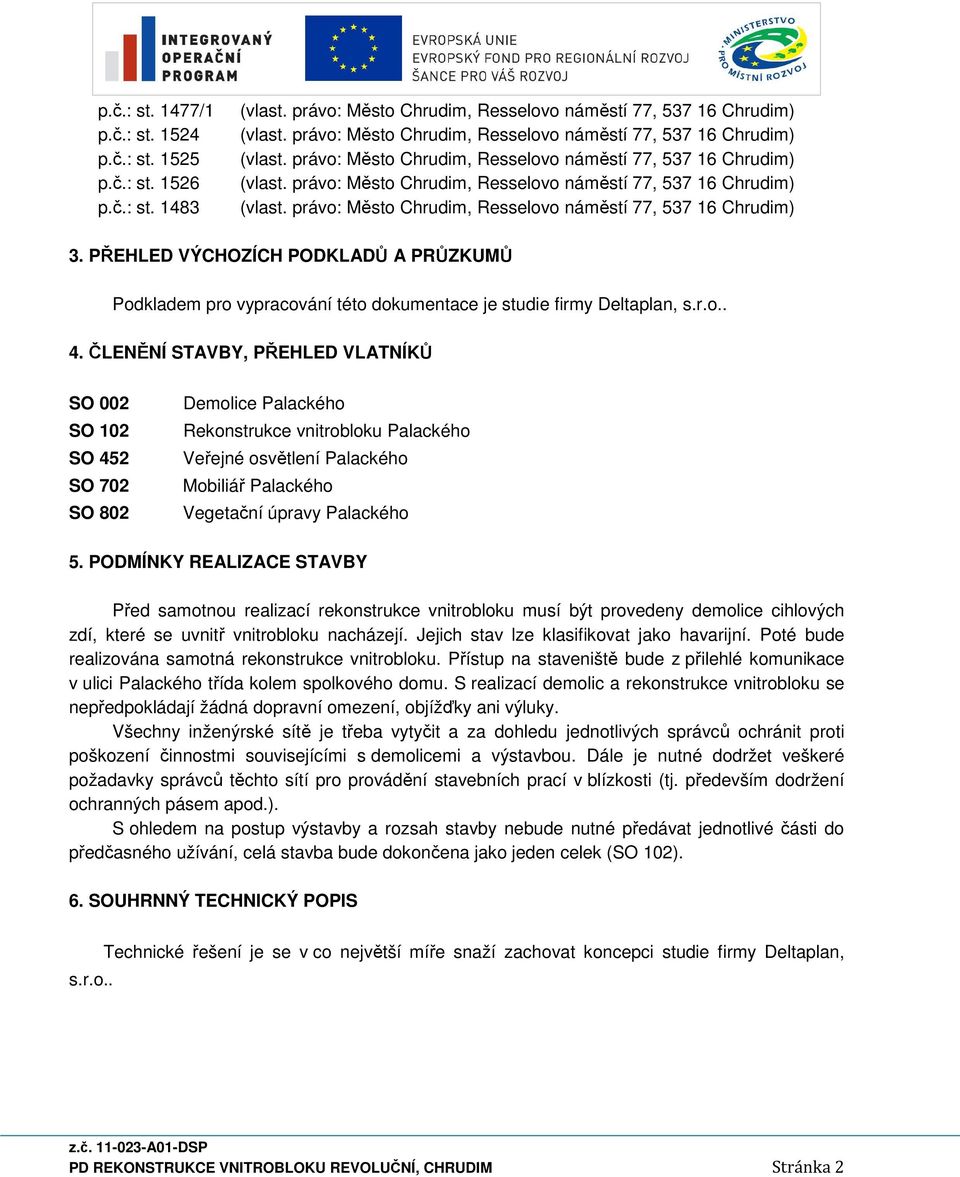 INTEGROVANÝ OPERAČNÍ PROGRAM

EVROPSKÁ UNIE
EVROPSKÝ FOND PRO REGIONÁLNÍ ROZVOJ
ŠANCE PRO VÁŠ ROZVOJ

MINISTERSTVO PRO MÍSTNÍ ROZVOJ

p.č.: st. 1477/1 (vlast. právo: Město Chrudim, Resselovo náměstí 77, 537 16 Chrudim)
p.č.: st. 1524 (vlast. právo: Město Chrudim, Resselovo náměstí 77, 537 16 Chrudim)
p.č.: st. 1525 (vlast. právo: Město Chrudim, Resselovo náměstí 77, 537 16 Chrudim)
p.č.: st. 1526 (vlast. právo: Město Chrudim, Resselovo náměstí 77, 537 16 Chrudim)
p.č.: st. 1483 (vlast. právo: Město Chrudim, Resselovo náměstí 77, 537 16 Chrudim)

3. PŘEHLED VÝCHOZÍCH PODKLADŮ A PRŮZKUMŮ

Podkladem pro vypracování této dokumentace je studie firmy Deltaplan, s.r.o..

4. ČLENĚNÍ STAVBY, PŘEHLED VLATNÍKŮ

SO 002 Demolice Palackého
SO 102 Rekonstrukce vnitrobloku Palackého
SO 452 Veřejné osvětlení Palackého
SO 702 Mobiliář Palackého
SO 802 Vegetační úpravy Palackého

5. PODMÍNKY REALIZACE STAVBY

Před samotnou realizací rekonstrukce vnitrobloku musí být provedeny demolice cihlových zdí, které se uvnitř vnitrobloku nacházejí. Jejich stav lze klasifikovat jako havarijní. Poté bude realizována samotná rekonstrukce vnitrobloku. Přístup na staveniště bude z přilehlé komunikace v ulici Palackého třída kolem spolkového domu. S realizací demolic a rekonstrukce vnitrobloku se nepředpokládají žádná dopravní omezení, objížďky ani výluky.

Všechny inženýrské sítě je třeba vytyčit a za dohledu jednotlivých správců ochránit proti poškození činnostmi souvisejícími s demolicemi a výstavbou. Dále je nutné dodržet veškeré požadavky správců těchto sítí pro provádění stavebních prací v blízkosti (tj. především dodržení ochranných pásem apod.).

S ohledem na postup výstavby a rozsah stavby nebude nutné předávat jednotlivé části do předčasného užívání, celá stavba bude dokončena jako jeden celek (SO 102).

6. SOUHRNNÝ TECHNICKÝ POPIS

Technické řešení je se v co největší míře snaží zachovat koncepci studie firmy Deltaplan, s.r.o..

z.č. 11-023-A01-DSP
PD REKONSTRUKCE VNITROBLOKU REVOLUČNÍ, CHRUDIM Stránka 2